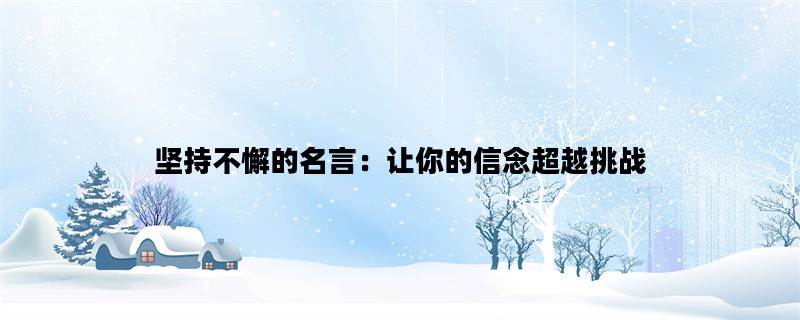 坚持不懈的名言：让你的信念超越挑战